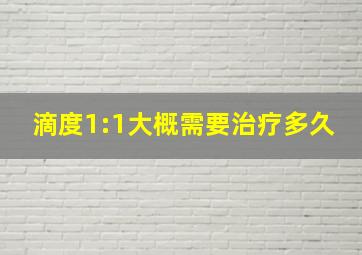 滴度1:1大概需要治疗多久